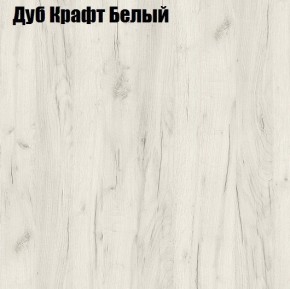 Дуб Крафт Белый